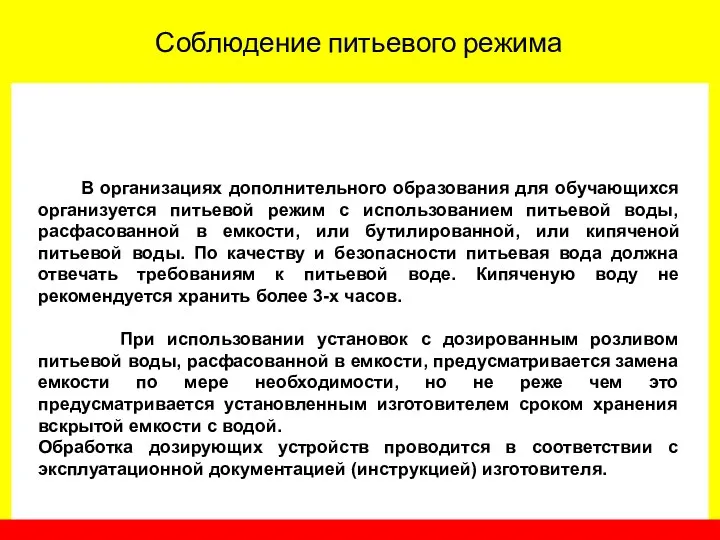 Соблюдение питьевого режима

В организациях дополнительного образования для обучающихся организуется питьевой режим с использованием питьевой воды, расфасованной в емкости, или бутилированной, или кипяченой питьевой воды. По качеству и безопасности питьевая вода должна отвечать требованиям к питьевой воде. Кипяченую воду не рекомендуется хранить более 3-х часов.

При использовании установок с дозированным розливом питьевой воды, расфасованной в емкости, предусматривается замена емкости по мере необходимости, но не реже чем это предусматривается установленным изготовителем сроком хранения вскрытой емкости с водой.
Обработка дозирующих устройств проводится в соответствии с эксплуатационной документацией (инструкцией) изготовителя.